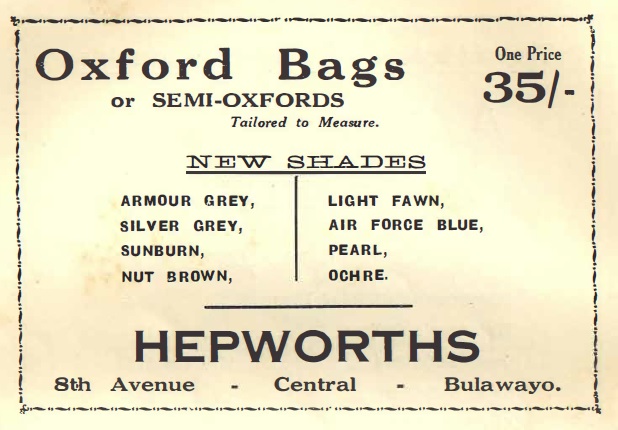 Oxford Bags

or SEMI-OXFORDS

Tailored to Measure.

One Price

35/-

NEW SHADES

ARMOUR GREY,
SILVER GREY,
SUNBURN,
NUT BROWN,

LIGHT FAWN,
AIR FORCE BLUE,
PEARL,
OCHRE.

HEPWORTHS

8th Avenue - Central - Bulawayo.